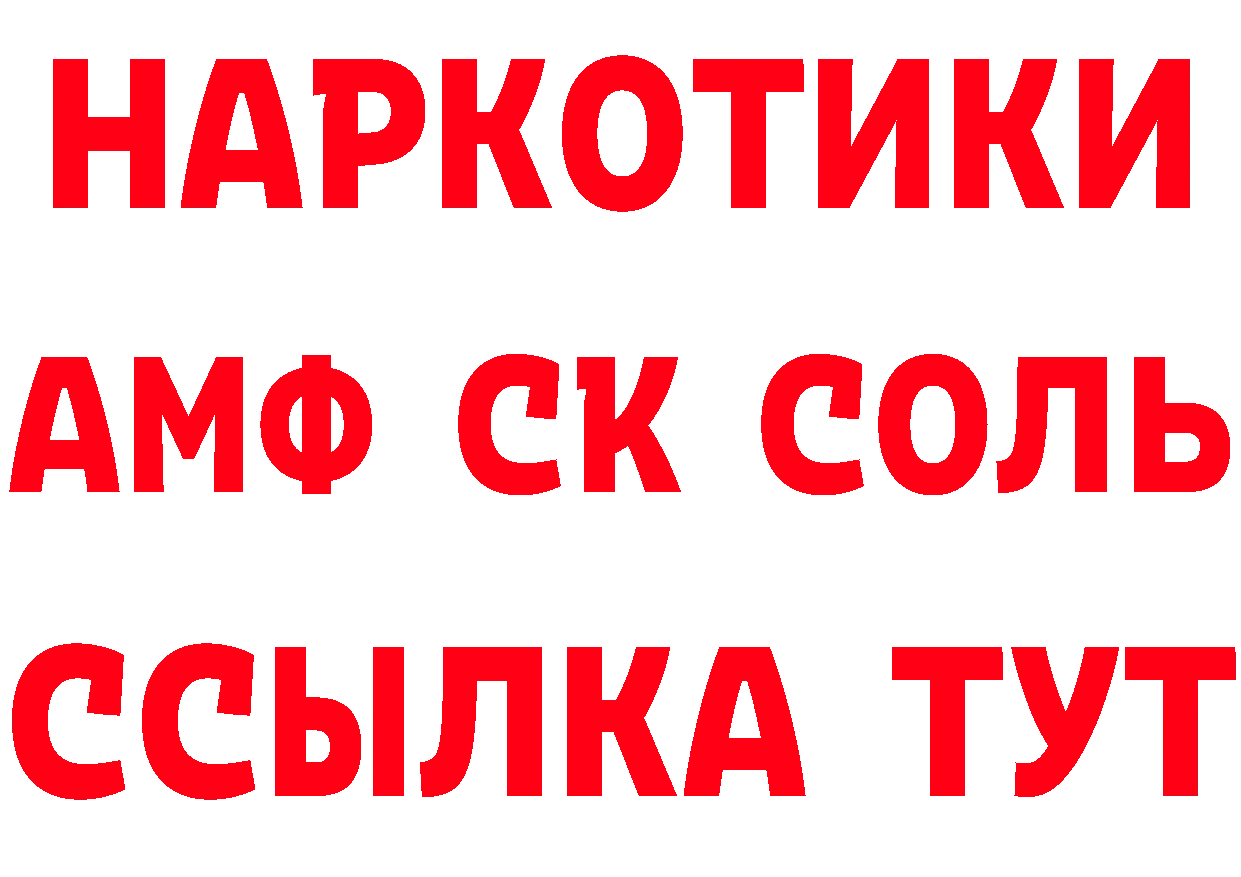 НАРКОТИКИ

АМФ СК СОЛЬ

ССЫЛКА ТУТ